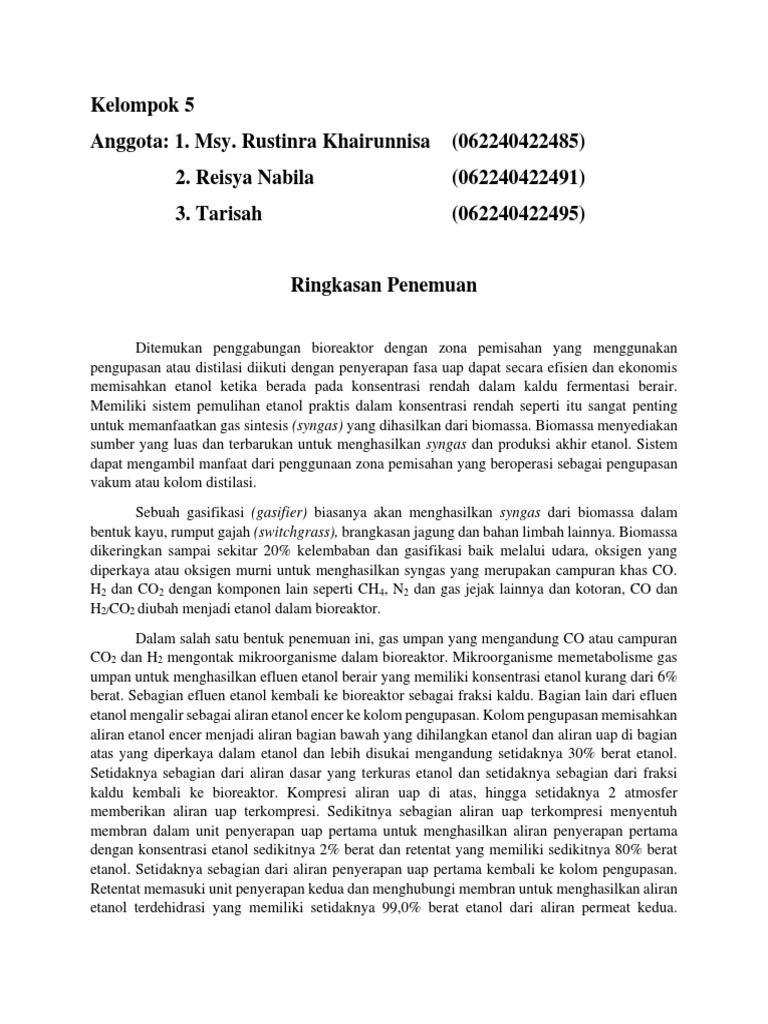 Kelompok 5

Anggota: 1. Msy. Rustinra Khairunnisa (062240422485)

2. Reisya Nabila (062240422491)

3. Tarisah (062240422495)

Ringkasan Penemuan

Ditemukan penggabungan bioreaktor dengan zona pemisahan yang menggunakan pengupasan atau distilasi diikuti dengan penyerapan fasa uap dapat secara efisien dan ekonomis memisahkan etanol ketika berada pada konsentrasi rendah dalam kaldu fermentasi berair. Memiliki sistem pemulihan etanol praktis dalam konsentrasi rendah seperti itu sangat penting untuk memanfaatkan gas sintesis (syngas) yang dihasilkan dari biomassa. Biomassa menyediakan sumber yang luas dan terbarukan untuk menghasilkan syngas dan produksi akhir etanol. Sistem dapat mengambil manfaat dari penggunaan zona pemisahan yang beroperasi sebagai pengupasan vakum atau kolom distilasi.

Sebuah gasifikasi (gasifier) biasanya akan menghasilkan syngas dari biomassa dalam bentuk kayu, rumput gajah (switchgrass), brangkasan jagung dan bahan limbah lainnya. Biomassa dikeringkan sampai sekitar 20% kelembaban dan gasifikasi baik melalui udara, oksigen yang diperkaya atau oksigen murni untuk menghasilkan syngas yang merupakan campuran khas CO. $H_2$ dan $CO_2$ dengan komponen lain seperti $CH_4$, $N_2$ dan gas jejak lainnya dan kotoran, CO dan $H_2/CO_2$ diubah menjadi etanol dalam bioreaktor.

Dalam salah satu bentuk penemuan ini, gas umpan yang mengandung CO atau campuran $CO_2$ dan $H_2$ mengontak mikroorganisme dalam bioreaktor. Mikroorganisme memetabolisme gas umpan untuk menghasilkan efluen etanol berair yang memiliki konsentrasi etanol kurang dari 6% berat. Sebagian efluen etanol kembali ke bioreaktor sebagai fraksi kaldu. Bagian lain dari efluen etanol mengalir sebagai aliran etanol encer ke kolom pengupasan. Kolom pengupasan memisahkan aliran etanol encer menjadi aliran bagian bawah yang dihilangkan etanol dan aliran uap di bagian atas yang diperkaya dalam etanol dan lebih disukai mengandung setidaknya 30% berat etanol. Setidaknya sebagian dari aliran dasar yang terkuras etanol dan setidaknya sebagian dari fraksi kaldu kembali ke bioreaktor. Kompresi aliran uap di atas, hingga setidaknya 2 atmosfer memberikan aliran uap terkompresi. Sedikitnya sebagian aliran uap terkompresi menyentuh membran dalam unit penyerapan uap pertama untuk menghasilkan aliran penyerapan pertama dengan konsentrasi etanol sedikitnya 2% berat dan retentat yang memiliki sedikitnya 80% berat etanol. Setidaknya sebagian dari aliran penyerapan uap pertama kembali ke kolom pengupasan. Retentat memasuki unit penyerapan kedua dan menghubungi membran untuk menghasilkan aliran etanol terdehidrasi yang memiliki setidaknya 99,0% berat etanol dari aliran permeat kedua.